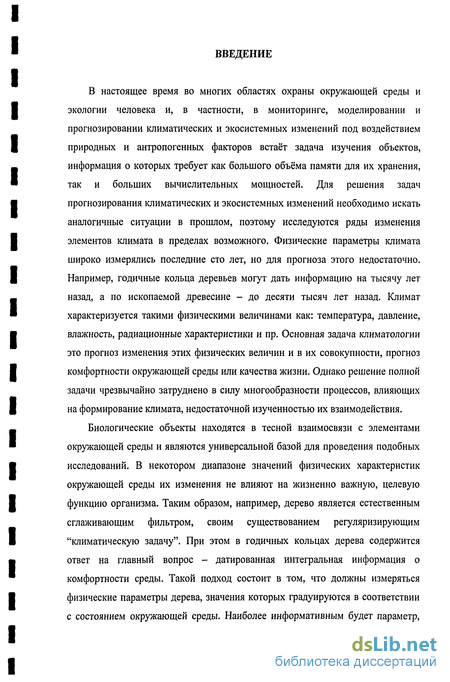 ВВЕДЕНИЕ

В настоящее время во многих областях охраны окружающей среды и экологии человека и, в частности, в мониторинге, моделировании и прогнозировании климатических и экосистемных изменений под воздействием природных и антропогенных факторов встаёт задача изучения объектов, информация о которых требует как большого объёма памяти для их хранения, так и больших вычислительных мощностей. Для решения задач прогнозирования климатических и экосистемных изменений необходимо искать аналогичные ситуации в прошлом, поэтому исследуются ряды изменения элементов климата в пределах возможного. Физические параметры климата широко измерялись последние сто лет, но для прогноза этого недостаточно. Например, годичные кольца деревьев могут дать информацию на тысячу лет назад, а по ископаемой древесине – до десяти тысяч лет назад. Климат характеризуется такими физическими величинами как: температура, давление, влажность, радиационные характеристики и пр. Основная задача климатологии это прогноз изменения этих физических величин и в их совокупности, прогноз комфортности окружающей среды или качества жизни. Однако решение полной задачи чрезвычайно затруднено в силу многообразности процессов, влияющих на формирование климата, недостаточной изученностью их взаимодействия.

Биологические объекты находятся в тесной взаимосвязи с элементами окружающей среды и являются универсальной базой для проведения подобных исследований. В некотором диапазоне значений физических характеристик окружающей среды их изменения не влияют на жизненно важную, целевую функцию организма. Таким образом, например, дерево является естественным сглаживающим фильтром, своим существованием регуляризирующим “климатическую задачу”. При этом в годичных кольцах дерева содержится ответ на главный вопрос – датированная интегральная информация о комфортности среды. Такой подход состоит в том, что должны измеряться физические параметры дерева, значения которых градуируются в соответствии с состоянием окружающей среды. Наиболее информативным будет параметр,

dsLib.net
библиотека диссертаций